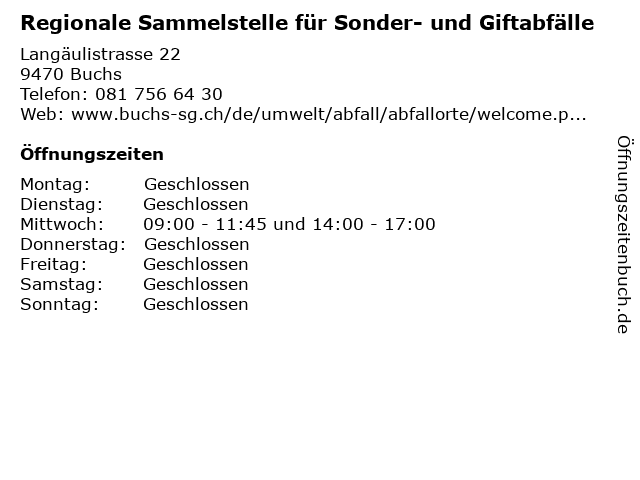 Regionale Sammelstelle für Sonder- und Giftabfälle

Langäulistrasse 22
9470 Buchs
Telefon: 081 756 64 30
Web: www.buchs-sg.ch/de/umwelt/abfall/abfallorte/welcome.p...

Öffnungszeiten

Montag: Geschlossen
Dienstag: Geschlossen
Mittwoch: 09:00 - 11:45 und 14:00 - 17:00
Donnerstag: Geschlossen
Freitag: Geschlossen
Samstag: Geschlossen
Sonntag: Geschlossen

Öffnungszeitenbuch.de